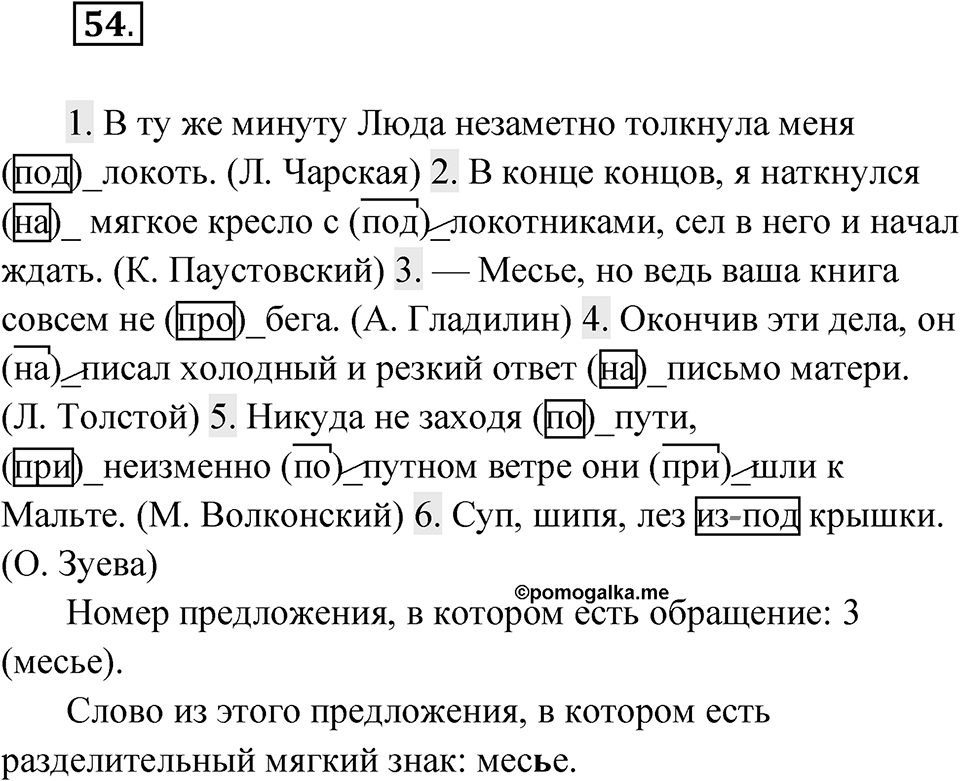 54.

1. В ту же минуту Люда незаметно толкнула меня (под)_локоть. (Л. Чарская) 2. В конце концов, я наткнулся (на)_ мягкое кресло с (под)_локотниками, сел в него и начал ждать. (К. Паустовский) 3. — Месье, но ведь ваша книга совсем не (про)_бега. (А. Гладилин) 4. Окончив эти дела, он (на)_писал холодный и резкий ответ (на)_письмо матери. (Л. Толстой) 5. Никуда не заходя (по)_пути, (при)_неизменно (по)_путном ветре они (при)_шли к Мальте. (М. Волконский) 6. Суп, шипя, лез из-под крышки. (О. Зуева)

©pomogalka.me

Номер предложения, в котором есть обращение: 3 (месье).

Слово из этого предложения, в котором есть разделительный мягкий знак: месье.